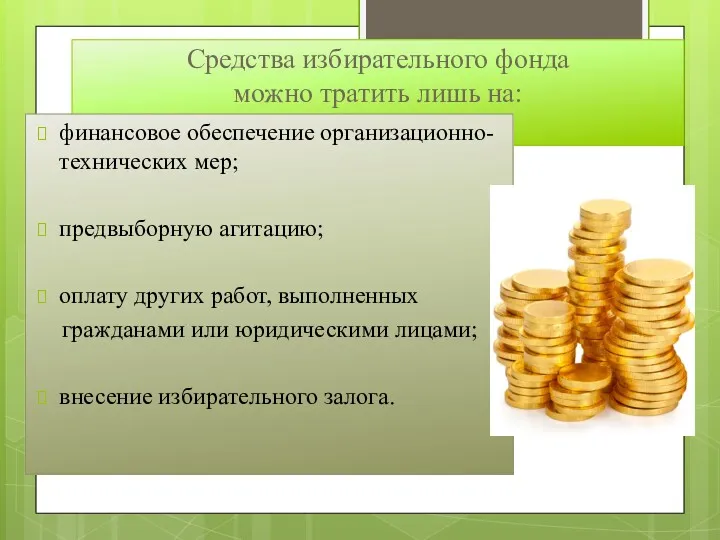 Средства избирательного фонда можно тратить лишь на:

финансовое обеспечение организационно-технических мер;

предвыборную агитацию;

оплату других работ, выполненных гражданами или юридическими лицами;

внесение избирательного залога.